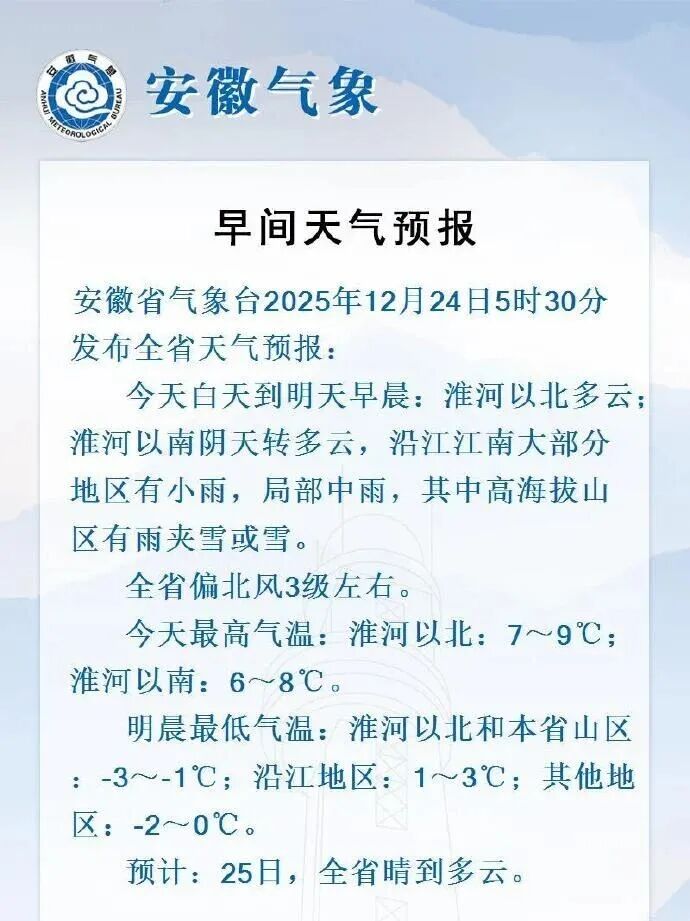 安徽气象

早间天气预报

安徽省气象台2025年12月24日5时30分发布全省天气预报：

今天白天到明天早晨：淮河以北多云；淮河以南阴天转多云，沿江江南大部分地区有小雨，局部中雨，其中高海拔山区有雨夹雪或雪。

全省偏北风3级左右。

今天最高气温：淮河以北：7～9℃；淮河以南：6～8℃。

明晨最低气温：淮河以北和本省山区：-3～-1℃；沿江地区：1～3℃；其他地区：-2～0℃。

预计：25日，全省晴到多云。